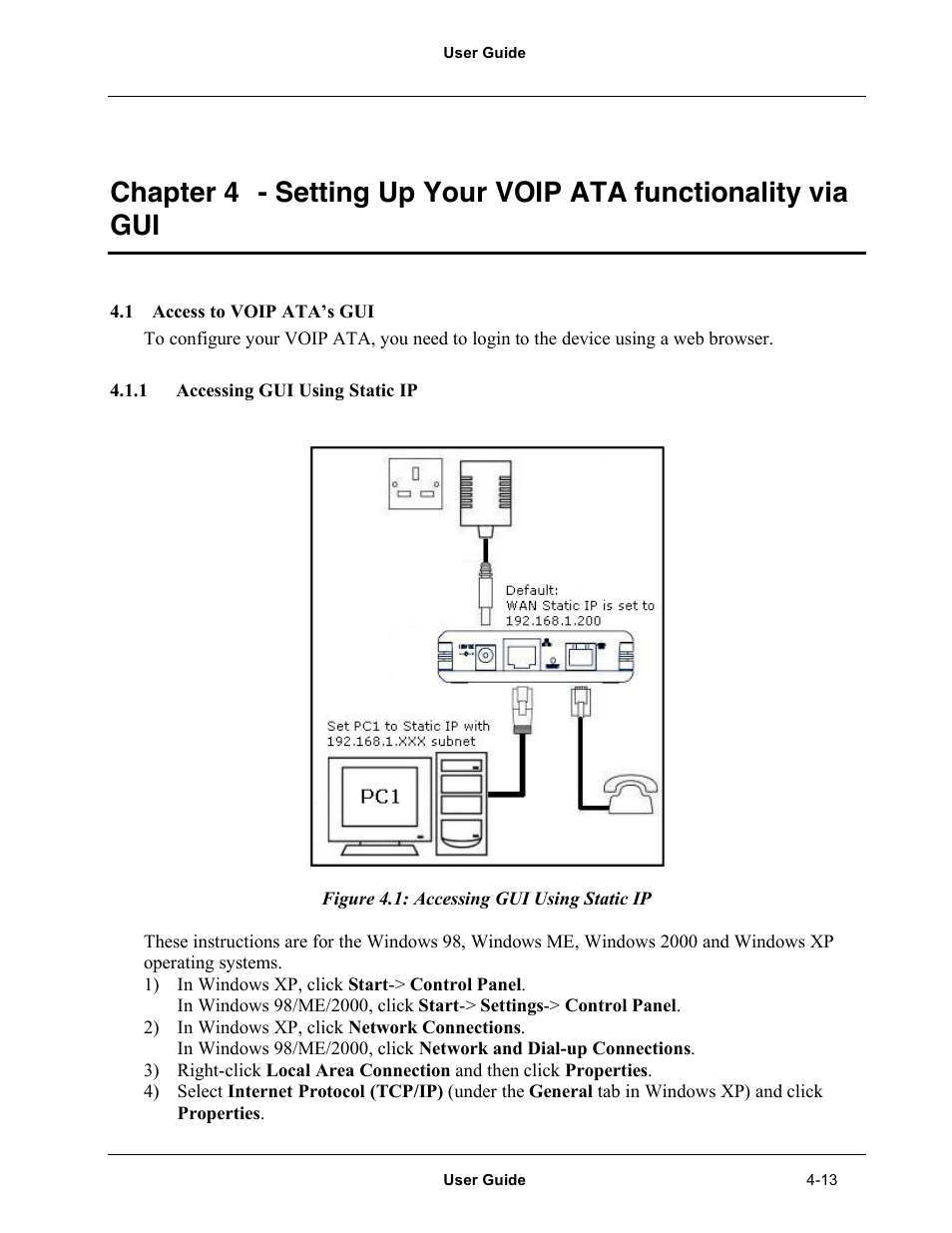 User Guide

Chapter 4 - Setting Up Your VOIP ATA functionality via GUI

4.1 Access to VOIP ATA's GUI

To configure your VOIP ATA, you need to login to the device using a web browser.

4.1.1 Accessing GUI Using Static IP

Default:
WAN Static IP is set to
192.168.1.200

Set PC1 to Static IP with
192.168.1.XXX subnet

PC1

Figure 4.1: Accessing GUI Using Static IP

These instructions are for the Windows 98, Windows ME, Windows 2000 and Windows XP operating systems.

1) In Windows XP, click Start-> Control Panel.
In Windows 98/ME/2000, click Start-> Settings-> Control Panel.
2) In Windows XP, click Network Connections.
In Windows 98/ME/2000, click Network and Dial-up Connections.
3) Right-click Local Area Connection and then click Properties.
4) Select Internet Protocol (TCP/IP) (under the General tab in Windows XP) and click Properties.

User Guide 4-13